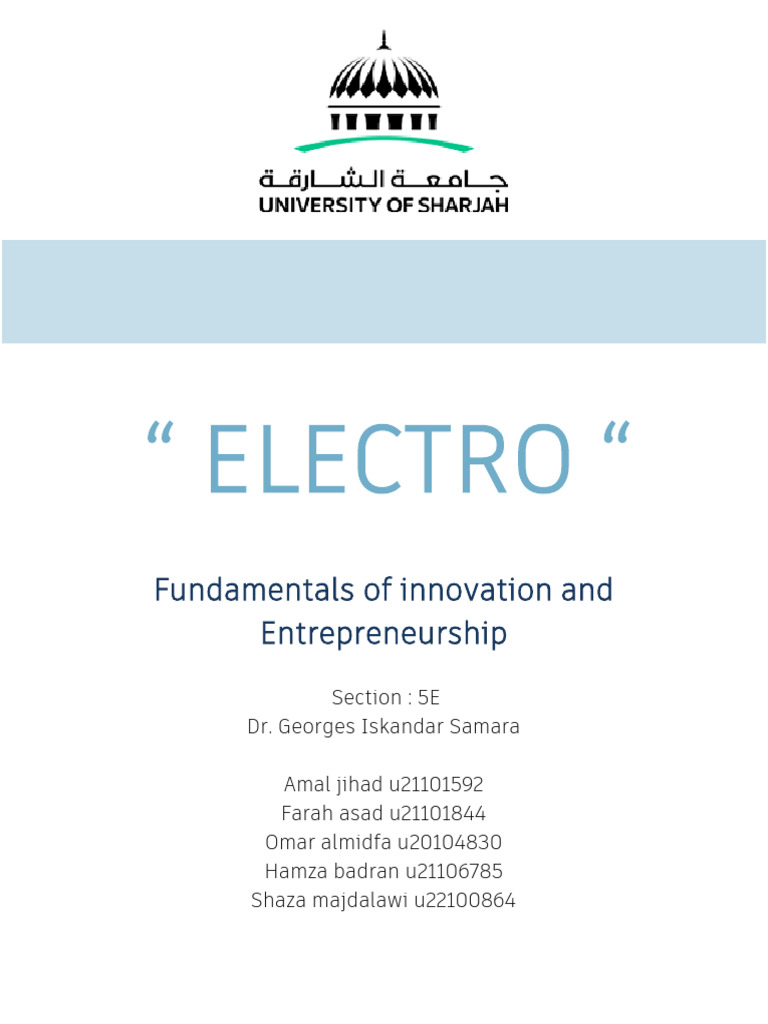 جامعة الشارقة
UNIVERSITY OF SHARJAH

“ ELECTRO “

Fundamentals of innovation and Entrepreneurship

Section : 5E
Dr. Georges Iskandar Samara

Amal jihad u21101592
Farah asad u21101844
Omar almidfa u20104830
Hamza badran u21106785
Shaza majdalawi u22100864